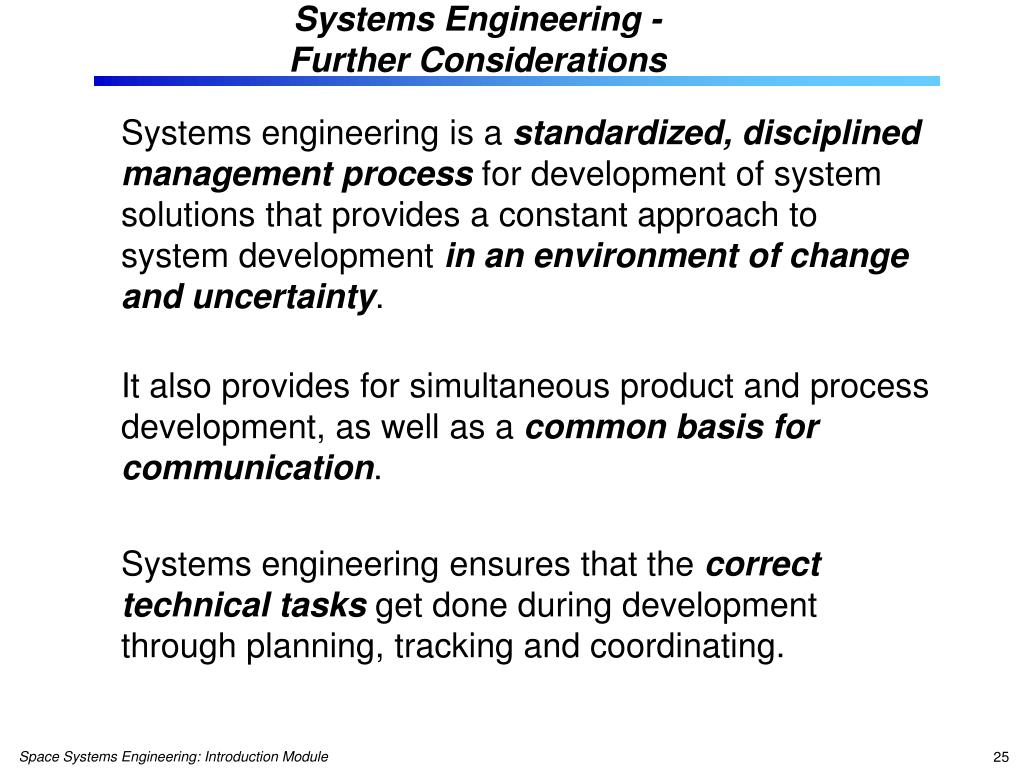 Systems Engineering -
Further Considerations

Systems engineering is a standardized, disciplined management process for development of system solutions that provides a constant approach to system development in an environment of change and uncertainty.

It also provides for simultaneous product and process development, as well as a common basis for communication.

Systems engineering ensures that the correct technical tasks get done during development through planning, tracking and coordinating.

Space Systems Engineering: Introduction Module

25